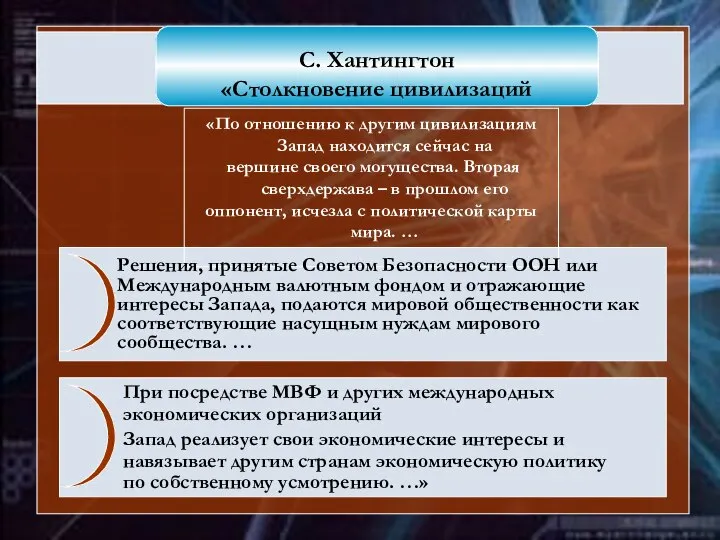 С. Хантингтон
«Столкновение цивилизаций

«По отношению к другим цивилизациям Запад находится сейчас на вершине своего могущества. Вторая сверхдержава – в прошлом его оппонент, исчезла с политической карты мира. …

Решения, принятые Советом Безопасности ООН или Международным валютным фондом и отражающие интересы Запада, подаются мировой общественности как соответствующие насущным нуждам мирового сообщества. …

При посредстве МВФ и других международных экономических организаций

Запад реализует свои экономические интересы и навязывает другим странам экономическую политику по собственному усмотрению. …»